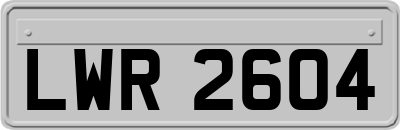 LWR 2604